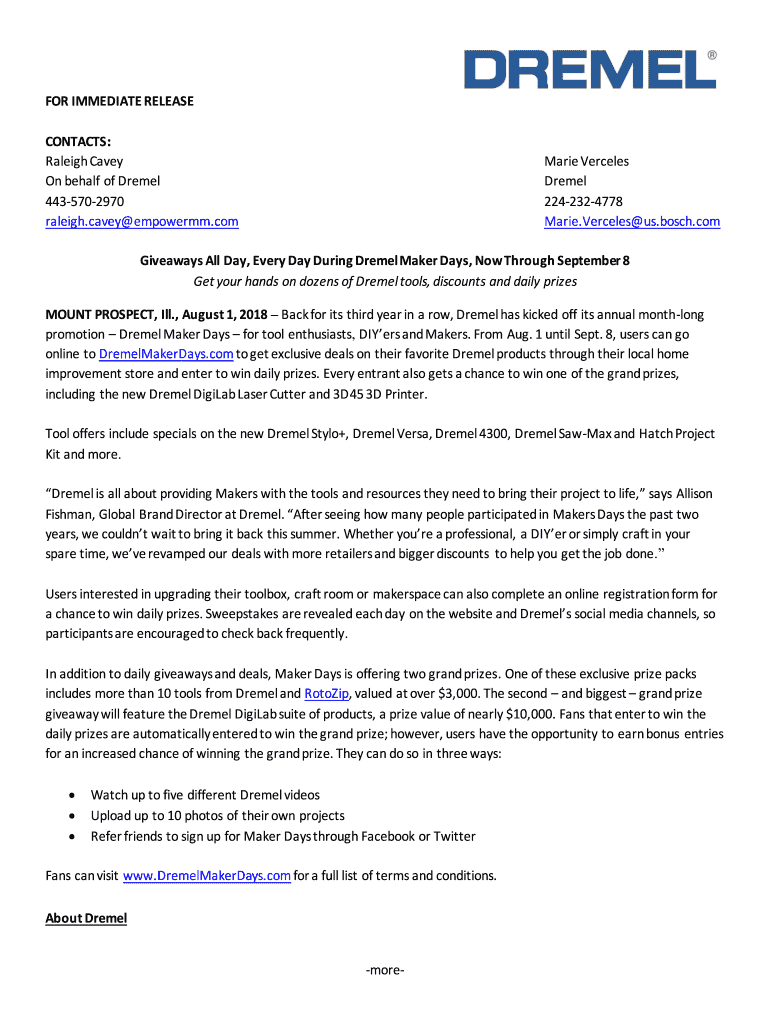 DREMEL®

FOR IMMEDIATE RELEASE

CONTACTS:
Raleigh Cavey
On behalf of Dremel
443-570-2970
raleigh.cavey@empowermm.com

Marie Verceles
Dremel
224-232-4778
Marie.Verceles@us.bosch.com

Giveaways All Day, Every Day During Dremel Maker Days, Now Through September 8
Get your hands on dozens of Dremel tools, discounts and daily prizes

MOUNT PROSPECT, Ill., August 1, 2018 – Back for its third year in a row, Dremel has kicked off its annual month-long promotion – Dremel Maker Days – for tool enthusiasts, DIY'ers and Makers. From Aug. 1 until Sept. 8, users can go online to DremelMakerDays.com to get exclusive deals on their favorite Dremel products through their local home improvement store and enter to win daily prizes. Every entrant also gets a chance to win one of the grand prizes, including the new Dremel DigiLab Laser Cutter and 3D45 3D Printer.

Tool offers include specials on the new Dremel Stylo+, Dremel Versa, Dremel 4300, Dremel Saw-Max and Hatch Project Kit and more.

"Dremel is all about providing Makers with the tools and resources they need to bring their project to life," says Allison Fishman, Global Brand Director at Dremel. "After seeing how many people participated in Makers Days the past two years, we couldn't wait to bring it back this summer. Whether you're a professional, a DIY'er or simply craft in your spare time, we've revamped our deals with more retailers and bigger discounts to help you get the job done."

Users interested in upgrading their toolbox, craft room or makerspace can also complete an online registration form for a chance to win daily prizes. Sweepstakes are revealed each day on the website and Dremel's social media channels, so participants are encouraged to check back frequently.

In addition to daily giveaways and deals, Maker Days is offering two grand prizes. One of these exclusive prize packs includes more than 10 tools from Dremel and RotoZip, valued at over $3,000. The second – and biggest – grand prize giveaway will feature the Dremel DigiLab suite of products, a prize value of nearly $10,000. Fans that enter to win the daily prizes are automatically entered to win the grand prize; however, users have the opportunity to earn bonus entries for an increased chance of winning the grand prize. They can do so in three ways:

• Watch up to five different Dremel videos
• Upload up to 10 photos of their own projects
• Refer friends to sign up for Maker Days through Facebook or Twitter

Fans can visit www.DremelMakerDays.com for a full list of terms and conditions.

About Dremel

-more-